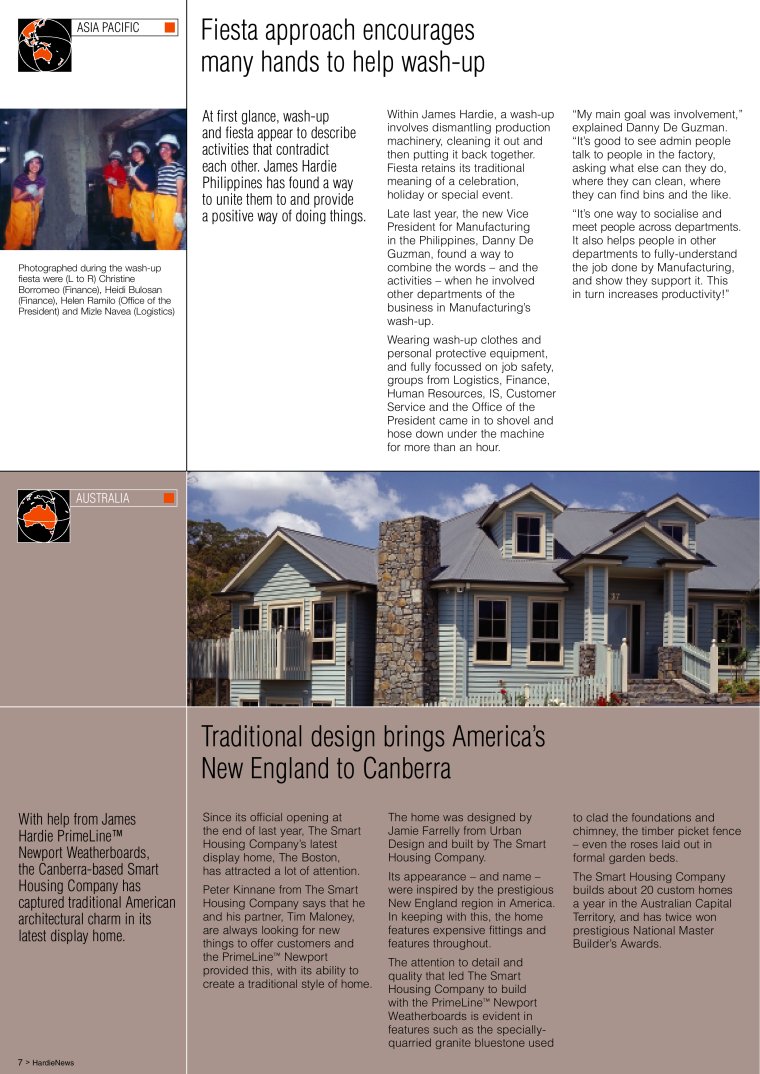 ASIA PACIFIC

Fiesta approach encourages many hands to help wash-up

Photographed during the wash-up fiesta were (L to R) Christine Borromeo (Finance), Heidi Bulosan (Finance), Helen Ramilo (Office of the President) and Mizle Navea (Logistics)

At first glance, wash-up and fiesta appear to describe activities that contradict each other. James Hardie Philippines has found a way to unite them to and provide a positive way of doing things.

Within James Hardie, a wash-up involves dismantling production machinery, cleaning it out and then putting it back together. Fiesta retains its traditional meaning of a celebration, holiday or special event.

Late last year, the new Vice President for Manufacturing in the Philippines, Danny De Guzman, found a way to combine the words – and the activities – when he involved other departments of the business in Manufacturing's wash-up.

Wearing wash-up clothes and personal protective equipment, and fully focussed on job safety, groups from Logistics, Finance, Human Resources, IS, Customer Service and the Office of the President came in to shovel and hose down under the machine for more than an hour.

"My main goal was involvement," explained Danny De Guzman. "It's good to see admin people talk to people in the factory, asking what else can they do, where they can clean, where they can find bins and the like.

"It's one way to socialise and meet people across departments. It also helps people in other departments to fully-understand the job done by Manufacturing, and show they support it. This in turn increases productivity!"

AUSTRALIA

Traditional design brings America's New England to Canberra

With help from James Hardie PrimeLine™ Newport Weatherboards, the Canberra-based Smart Housing Company has captured traditional American architectural charm in its latest display home.

Since its official opening at the end of last year, The Smart Housing Company's latest display home, The Boston, has attracted a lot of attention.

Peter Kinnane from The Smart Housing Company says that he and his partner, Tim Maloney, are always looking for new things to offer customers and the PrimeLine™ Newport provided this, with its ability to create a traditional style of home.

The home was designed by Jamie Farrelly from Urban Design and built by The Smart Housing Company.

Its appearance – and name – were inspired by the prestigious New England region in America. In keeping with this, the home features expensive fittings and features throughout.

The attention to detail and quality that led The Smart Housing Company to build with the PrimeLine™ Newport Weatherboards is evident in features such as the specially-quarried granite bluestone used to clad the foundations and chimney, the timber picket fence – even the roses laid out in formal garden beds.

The Smart Housing Company builds about 20 custom homes a year in the Australian Capital Territory, and has twice won prestigious National Master Builder's Awards.

7 > HardieNews